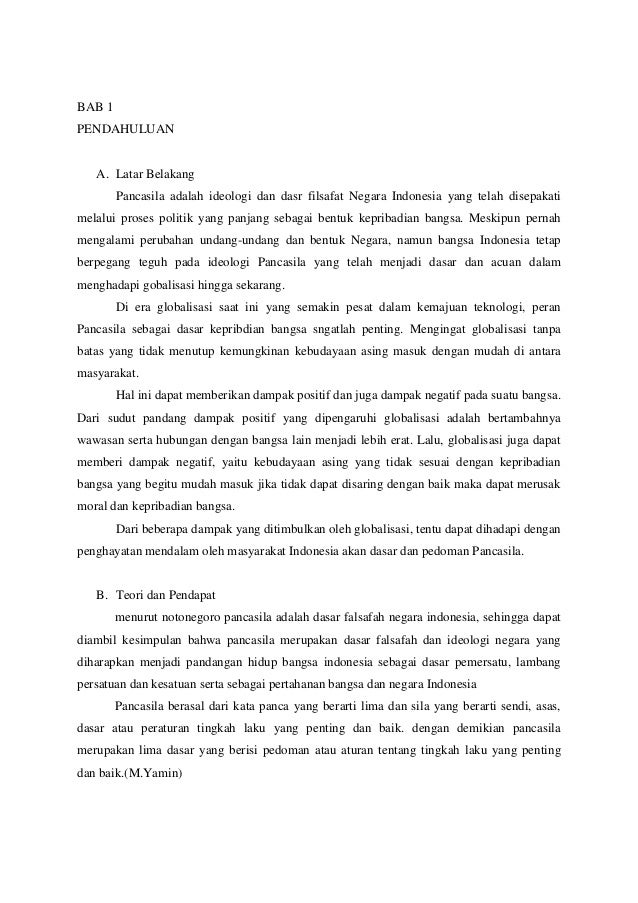 BAB 1
PENDAHULUAN

A. Latar Belakang

Pancasila adalah ideologi dan dasr filsafat Negara Indonesia yang telah disepakati melalui proses politik yang panjang sebagai bentuk kepribadian bangsa. Meskipun pernah mengalami perubahan undang-undang dan bentuk Negara, namun bangsa Indonesia tetap berpegang teguh pada ideologi Pancasila yang telah menjadi dasar dan acuan dalam menghadapi gobalisasi hingga sekarang.

Di era globalisasi saat ini yang semakin pesat dalam kemajuan teknologi, peran Pancasila sebagai dasar kepribdian bangsa sngatlah penting. Mengingat globalisasi tanpa batas yang tidak menutup kemungkinan kebudayaan asing masuk dengan mudah di antara masyarakat.

Hal ini dapat memberikan dampak positif dan juga dampak negatif pada suatu bangsa. Dari sudut pandang dampak positif yang dipengaruhi globalisasi adalah bertambahnya wawasan serta hubungan dengan bangsa lain menjadi lebih erat. Lalu, globalisasi juga dapat memberi dampak negatif, yaitu kebudayaan asing yang tidak sesuai dengan kepribadian bangsa yang begitu mudah masuk jika tidak dapat disaring dengan baik maka dapat merusak moral dan kepribadian bangsa.

Dari beberapa dampak yang ditimbulkan oleh globalisasi, tentu dapat dihadapi dengan penghayatan mendalam oleh masyarakat Indonesia akan dasar dan pedoman Pancasila.

B. Teori dan Pendapat

menurut notonegoro pancasila adalah dasar falsafah negara indonesia, sehingga dapat diambil kesimpulan bahwa pancasila merupakan dasar falsafah dan ideologi negara yang diharapkan menjadi pandangan hidup bangsa indonesia sebagai dasar pemersatu, lambang persatuan dan kesatuan serta sebagai pertahanan bangsa dan negara Indonesia

Pancasila berasal dari kata panca yang berarti lima dan sila yang berarti sendi, asas, dasar atau peraturan tingkah laku yang penting dan baik. dengan demikian pancasila merupakan lima dasar yang berisi pedoman atau aturan tentang tingkah laku yang penting dan baik.(M.Yamin)